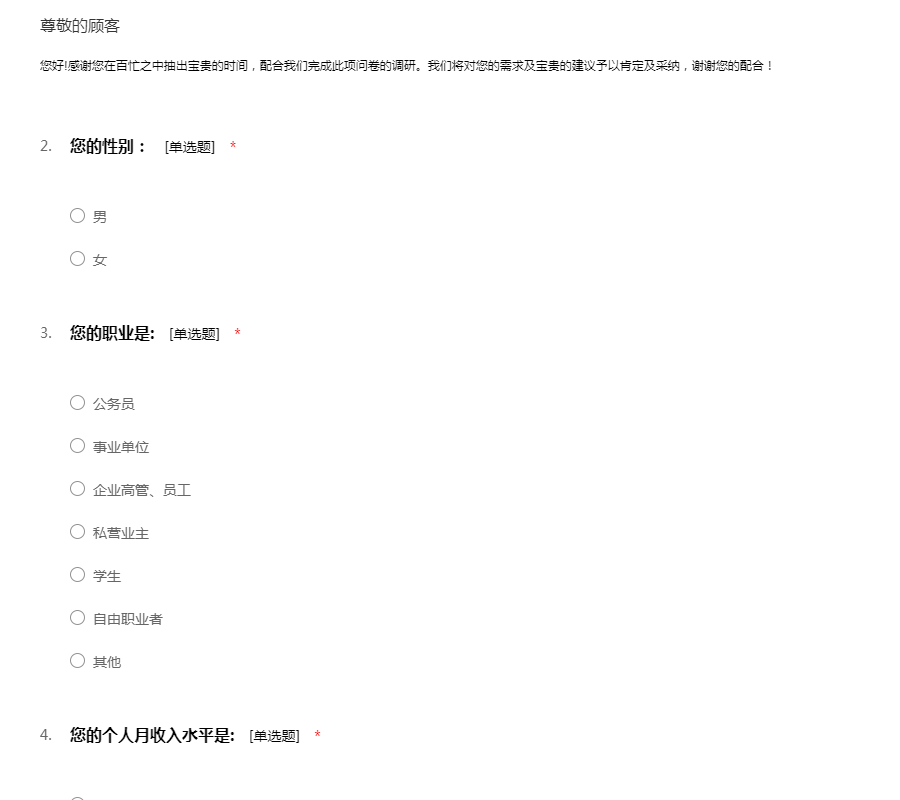 尊敬的顾客

您好!感谢您在百忙之中抽出宝贵的时间，配合我们完成此项问卷的调研。我们将对您的需求及宝贵的建议予以肯定及采纳，谢谢您的配合！

2. 您的性别： [单选题] *

○ 男

○ 女

3. 您的职业是: [单选题] *

○ 公务员

○ 事业单位

○ 企业高管、员工

○ 私营业主

○ 学生

○ 自由职业者

○ 其他

4. 您的个人月收入水平是: [单选题] *